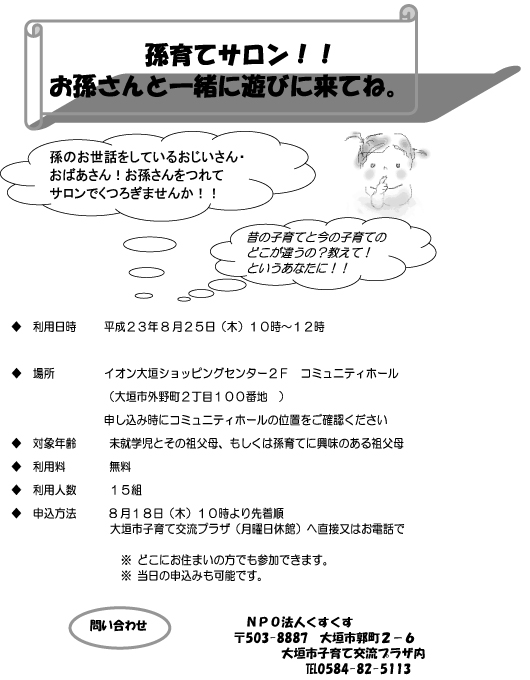 孫育てサロン！！
お孫さんと一緒に遊びに来てね。

孫のお世話をしているおじいさん・おばあさん！お孫さんをつれてサロンでくつろぎませんか！！

昔の子育てと今の子育てのどこが違うの？教えて！というあなたに！！

◆ 利用日時　平成２３年８月２５日（木）１０時～１２時

◆ 場所　イオン大垣ショッピングセンター２Ｆ　コミュニティホール
（大垣市外野町２丁目１００番地　）
申し込み時にコミュニティホールの位置をご確認ください

◆ 対象年齢　未就学児とその祖父母、もしくは孫育てに興味のある祖父母

◆ 利用料　無料

◆ 利用人数　１５組

◆ 申込方法　８月１８日（木）１０時より先着順
大垣市子育て交流プラザ（月曜日休館）へ直接又はお電話で

※ どこにお住まいの方でも参加できます。
※ 当日の申込みも可能です。

問い合わせ

ＮＰＯ法人くすくす
〒503-8887　大垣市郭町２－６
大垣市子育て交流プラザ内
TEL0584-82-5113